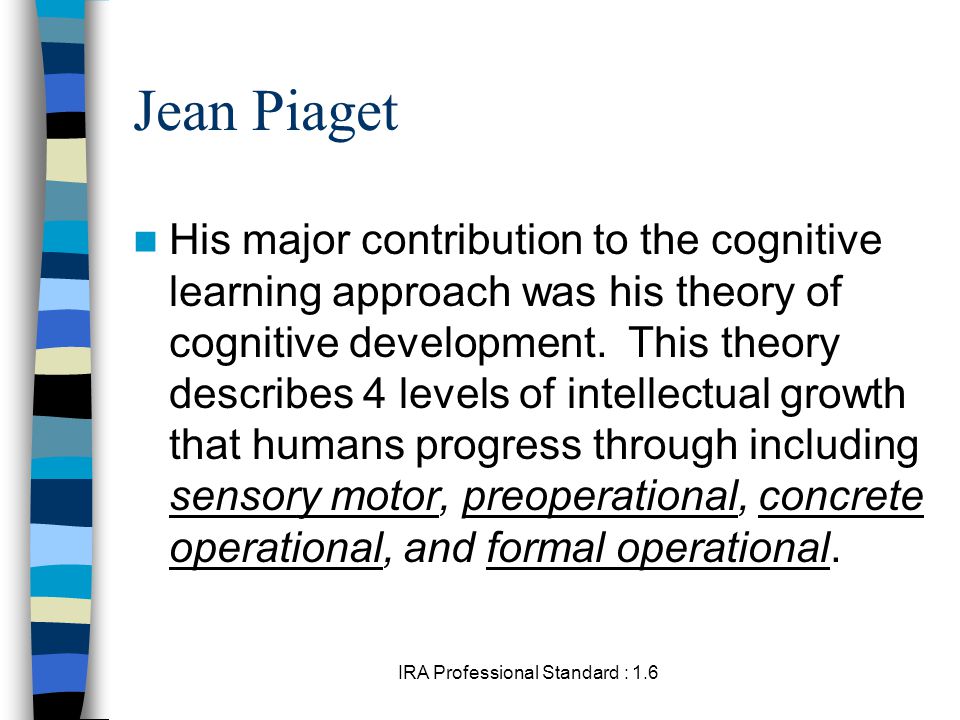 Jean Piaget

His major contribution to the cognitive learning approach was his theory of cognitive development. This theory describes 4 levels of intellectual growth that humans progress through including sensory motor, preoperational, concrete operational, and formal operational.

IRA Professional Standard : 1.6